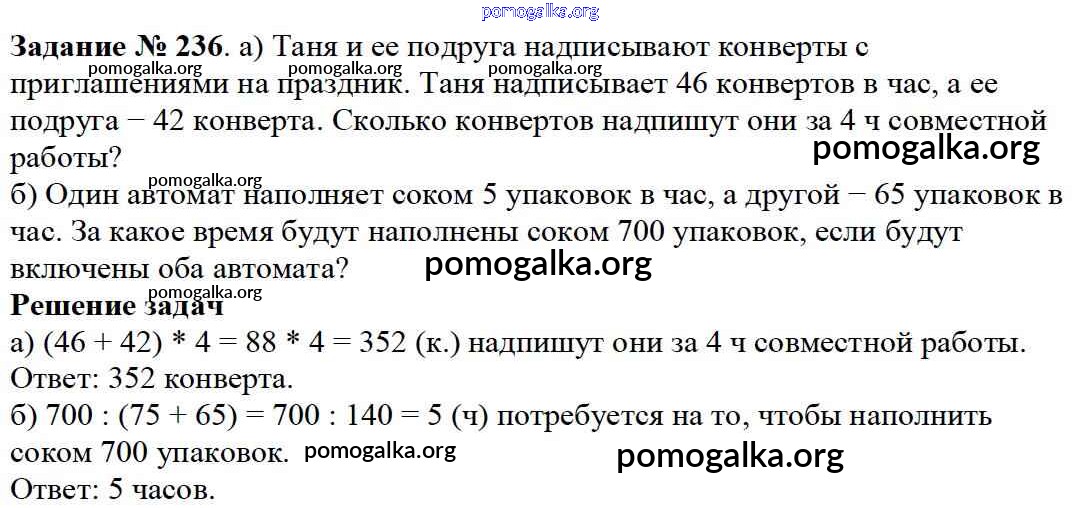 Задание № 236. а) Таня и ее подруга надписывают конверты с приглашениями на праздник. Таня надписывает 46 конвертов в час, а ее подруга − 42 конверта. Сколько конвертов надпишут они за 4 ч совместной работы?

б) Один автомат наполняет соком 5 упаковок в час, а другой − 65 упаковок в час. За какое время будут наполнены соком 700 упаковок, если будут включены оба автомата?

Решение задач

а) (46 + 42) * 4 = 88 * 4 = 352 (к.) надпишут они за 4 ч совместной работы.

Ответ: 352 конверта.

б) 700 : (75 + 65) = 700 : 140 = 5 (ч) потребуется на то, чтобы наполнить соком 700 упаковок.

Ответ: 5 часов.

pomogalka.org